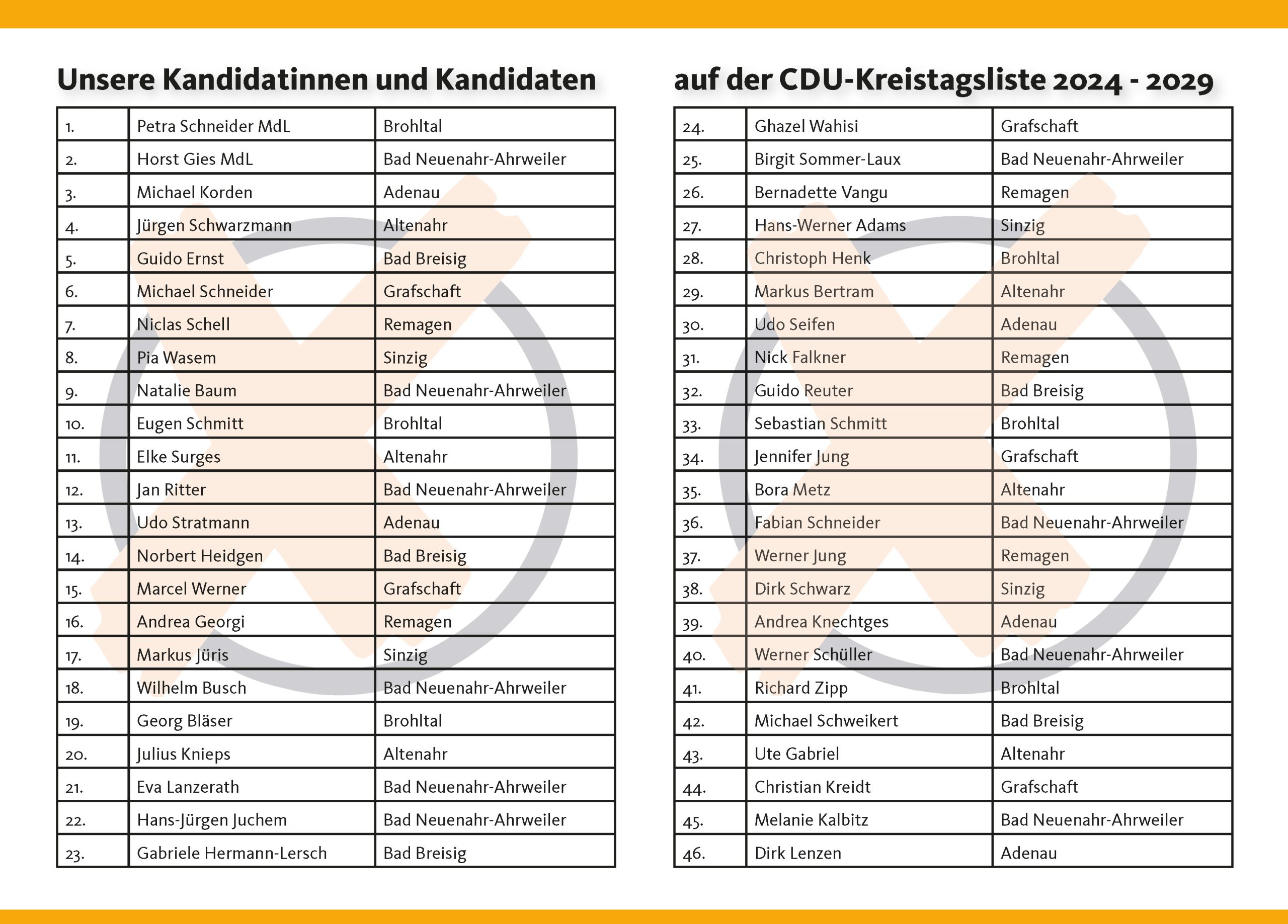 Unsere Kandidatinnen und Kandidaten

| 1. | Petra Schneider MdL | Brohltal |
|---|---|---|
| 2. | Horst Gies MdL | Bad Neuenahr-Ahrweiler |
| 3. | Michael Korden | Adenau |
| 4. | Jürgen Schwarzmann | Altenahr |
| 5. | Guido Ernst | Bad Breisig |
| 6. | Michael Schneider | Grafschaft |
| 7. | Niclas Schell | Remagen |
| 8. | Pia Wasem | Sinzig |
| 9. | Natalie Baum | Bad Neuenahr-Ahrweiler |
| 10. | Eugen Schmitt | Brohltal |
| 11. | Elke Surges | Altenahr |
| 12. | Jan Ritter | Bad Neuenahr-Ahrweiler |
| 13. | Udo Stratmann | Adenau |
| 14. | Norbert Heidgen | Bad Breisig |
| 15. | Marcel Werner | Grafschaft |
| 16. | Andrea Georgi | Remagen |
| 17. | Markus Jüris | Sinzig |
| 18. | Wilhelm Busch | Bad Neuenahr-Ahrweiler |
| 19. | Georg Bläser | Brohltal |
| 20. | Julius Knieps | Altenahr |
| 21. | Eva Lanzerath | Bad Neuenahr-Ahrweiler |
| 22. | Hans-Jürgen Juchem | Bad Neuenahr-Ahrweiler |
| 23. | Gabriele Hermann-Lersch | Bad Breisig |

auf der CDU-Kreistagsliste 2024 - 2029

| 24. | Ghazel Wahisi | Grafschaft |
|---|---|---|
| 25. | Birgit Sommer-Laux | Bad Neuenahr-Ahrweiler |
| 26. | Bernadette Vangu | Remagen |
| 27. | Hans-Werner Adams | Sinzig |
| 28. | Christoph Henk | Brohltal |
| 29. | Markus Bertram | Altenahr |
| 30. | Udo Seifen | Adenau |
| 31. | Nick Falkner | Remagen |
| 32. | Guido Reuter | Bad Breisig |
| 33. | Sebastian Schmitt | Brohltal |
| 34. | Jennifer Jung | Grafschaft |
| 35. | Bora Metz | Altenahr |
| 36. | Fabian Schneider | Bad Neuenahr-Ahrweiler |
| 37. | Werner Jung | Remagen |
| 38. | Dirk Schwarz | Sinzig |
| 39. | Andrea Knechtges | Adenau |
| 40. | Werner Schüller | Bad Neuenahr-Ahrweiler |
| 41. | Richard Zipp | Brohltal |
| 42. | Michael Schweikert | Bad Breisig |
| 43. | Ute Gabriel | Altenahr |
| 44. | Christian Kreidt | Grafschaft |
| 45. | Melanie Kalbitz | Bad Neuenahr-Ahrweiler |
| 46. | Dirk Lenzen | Adenau |